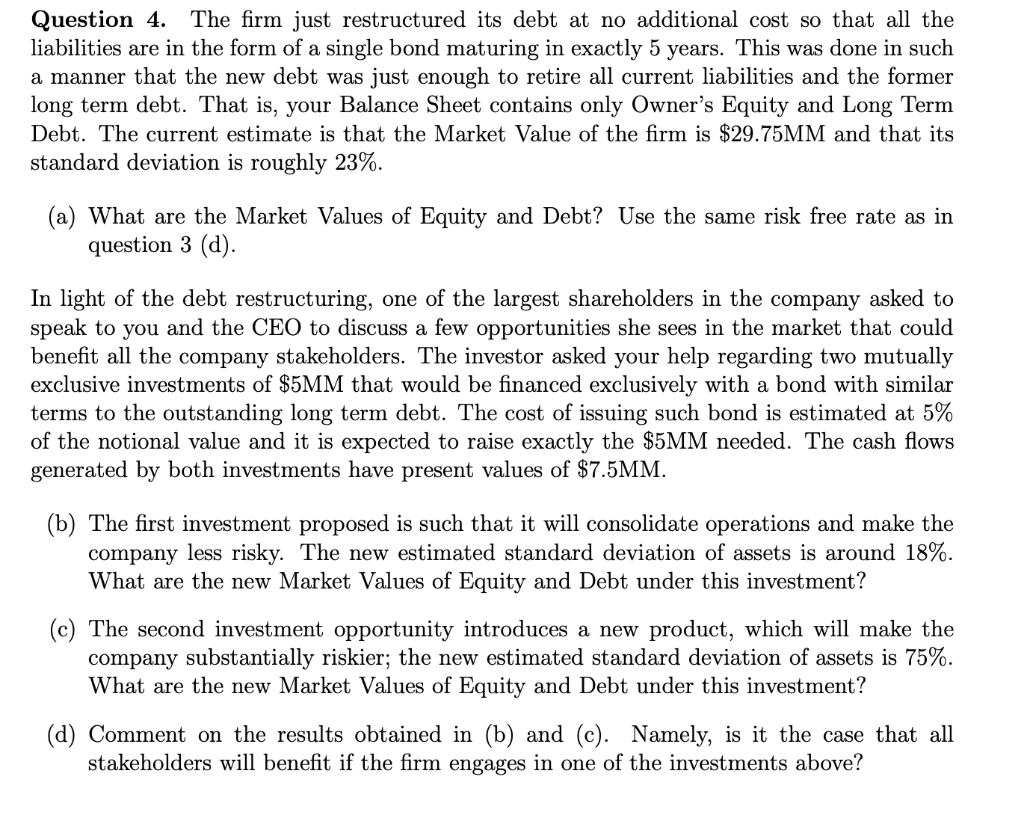 **Question 4.** The firm just restructured its debt at no additional cost so that all the liabilities are in the form of a single bond maturing in exactly 5 years. This was done in such a manner that the new debt was just enough to retire all current liabilities and the former long term debt. That is, your Balance Sheet contains only Owner's Equity and Long Term Debt. The current estimate is that the Market Value of the firm is \$29.75MM and that its standard deviation is roughly 23%.

(a) What are the Market Values of Equity and Debt? Use the same risk free rate as in question 3 (d).

In light of the debt restructuring, one of the largest shareholders in the company asked to speak to you and the CEO to discuss a few opportunities she sees in the market that could benefit all the company stakeholders. The investor asked your help regarding two mutually exclusive investments of \$5MM that would be financed exclusively with a bond with similar terms to the outstanding long term debt. The cost of issuing such bond is estimated at 5% of the notional value and it is expected to raise exactly the \$5MM needed. The cash flows generated by both investments have present values of \$7.5MM.

(b) The first investment proposed is such that it will consolidate operations and make the company less risky. The new estimated standard deviation of assets is around 18%. What are the new Market Values of Equity and Debt under this investment?

(c) The second investment opportunity introduces a new product, which will make the company substantially riskier; the new estimated standard deviation of assets is 75%. What are the new Market Values of Equity and Debt under this investment?

(d) Comment on the results obtained in (b) and (c). Namely, is it the case that all stakeholders will benefit if the firm engages in one of the investments above?